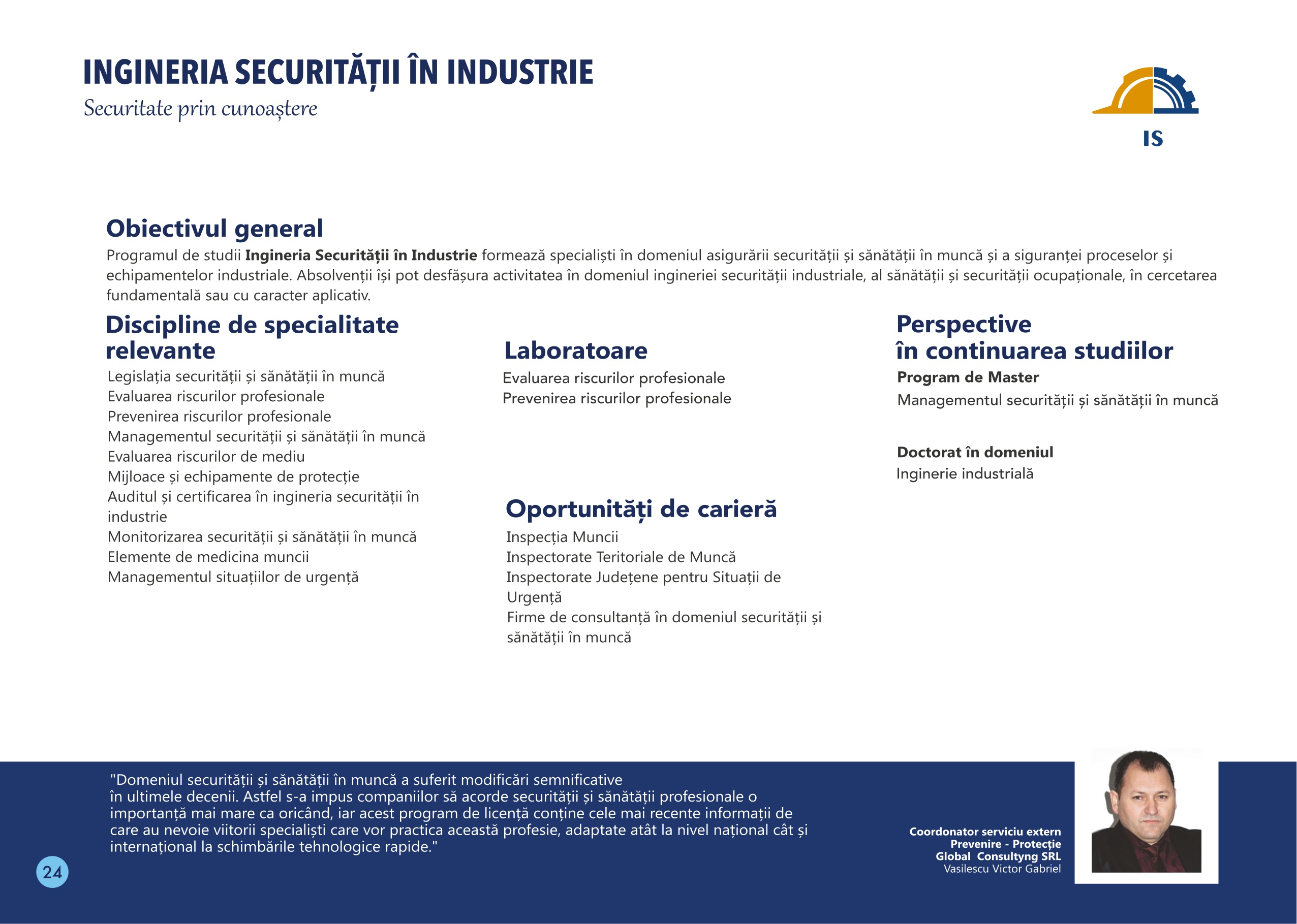 INGINERIA SECURITĂȚII ÎN INDUSTRIE
Securitate prin cunoaștere

IS

Obiectivul general
Programul de studii Ingineria Securității în Industrie formează specialiști în domeniul asigurării securității și sănătății în muncă și a siguranței proceselor și echipamentelor industriale. Absolvenții își pot desfășura activitatea în domeniul ingineriei securității industriale, al sănătății și securității ocupaționale, în cercetarea fundamentală sau cu caracter aplicativ.

Discipline de specialitate relevante
Legislația securității și sănătății în muncă
Evaluarea riscurilor profesionale
Prevenirea riscurilor profesionale
Managementul securității și sănătății în muncă
Evaluarea riscurilor de mediu
Mijloace și echipamente de protecție
Auditul și certificarea în ingineria securității în industrie
Monitorizarea securității și sănătății în muncă
Elemente de medicina muncii
Managementul situațiilor de urgență

Laboratoare
Evaluarea riscurilor profesionale
Prevenirea riscurilor profesionale

Oportunități de carieră
Inspecția Muncii
Inspectorate Teritoriale de Muncă
Inspectorate Județene pentru Situații de Urgență
Firme de consultanță în domeniul securității și sănătății în muncă

Perspective în continuarea studiilor
Program de Master
Managementul securității și sănătății în muncă

Doctorat în domeniul
Inginerie industrială

"Domeniul securității și sănătății în muncă a suferit modificări semnificative în ultimele decenii. Astfel s-a impus companiilor să acorde securității și sănătății profesionale o importanță mai mare ca oricând, iar acest program de licență conține cele mai recente informații de care au nevoie viitorii specialiști care vor practica această profesie, adaptate atât la nivel național cât și internațional la schimbările tehnologice rapide."

Coordonator serviciu extern
Prevenire - Protecție
Global Consultyng SRL
Vasilescu Victor Gabriel

24